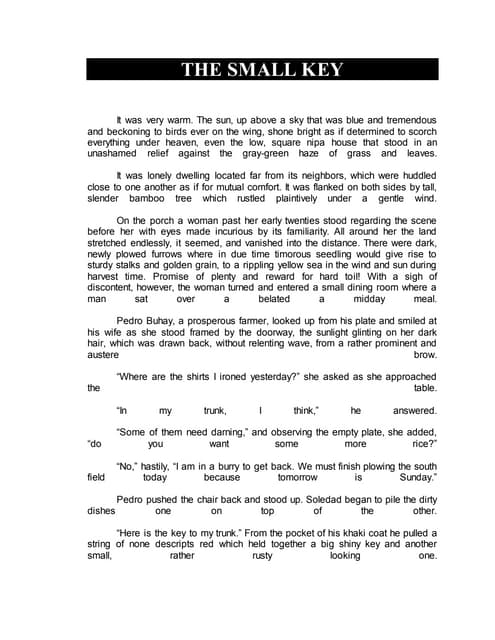 THE SMALL KEY

It was very warm. The sun, up above a sky that was blue and tremendous and beckoning to birds ever on the wing, shone bright as if determined to scorch everything under heaven, even the low, square nipa house that stood in an unashamed relief against the gray-green haze of grass and leaves.

It was lonely dwelling located far from its neighbors, which were huddled close to one another as if for mutual comfort. It was flanked on both sides by tall, slender bamboo tree which rustled plaintively under a gentle wind.

On the porch a woman past her early twenties stood regarding the scene before her with eyes made incurious by its familiarity. All around her the land stretched endlessly, it seemed, and vanished into the distance. There were dark, newly plowed furrows where in due time timorous seedling would give rise to sturdy stalks and golden grain, to a rippling yellow sea in the wind and sun during harvest time. Promise of plenty and reward for hard toil! With a sigh of discontent, however, the woman turned and entered a small dining room where a man sat over a belated a midday meal.

Pedro Buhay, a prosperous farmer, looked up from his plate and smiled at his wife as she stood framed by the doorway, the sunlight glinting on her dark hair, which was drawn back, without relenting wave, from a rather prominent and austere brow.

"Where are the shirts I ironed yesterday?" she asked as she approached the table.

"In my trunk, I think," he answered.

"Some of them need darning," and observing the empty plate, she added, "do you want some more rice?"

"No," hastily, "I am in a burry to get back. We must finish plowing the south field today because tomorrow is Sunday."

Pedro pushed the chair back and stood up. Soledad began to pile the dirty dishes one on top of the other.

"Here is the key to my trunk." From the pocket of his khaki coat he pulled a string of none descripts red which held together a big shiny key and another small, rather rusty looking one.